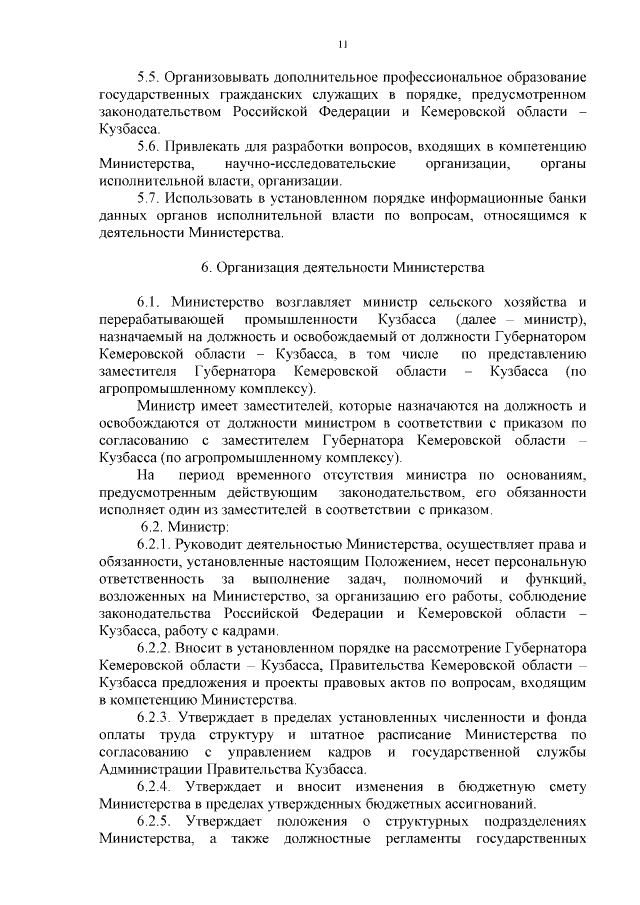 11

5.5. Организовывать дополнительное профессиональное образование государственных гражданских служащих в порядке, предусмотренном законодательством Российской Федерации и Кемеровской области – Кузбасса.

5.6. Привлекать для разработки вопросов, входящих в компетенцию Министерства, научно-исследовательские организации, органы исполнительной власти, организации.

5.7. Использовать в установленном порядке информационные банки данных органов исполнительной власти по вопросам, относящимся к деятельности Министерства.

6. Организация деятельности Министерства

6.1. Министерство возглавляет министр сельского хозяйства и перерабатывающей промышленности Кузбасса (далее – министр), назначаемый на должность и освобождаемый от должности Губернатором Кемеровской области – Кузбасса, в том числе по представлению заместителя Губернатора Кемеровской области – Кузбасса (по агропромышленному комплексу).

Министр имеет заместителей, которые назначаются на должность и освобождаются от должности министром в соответствии с приказом по согласованию с заместителем Губернатора Кемеровской области – Кузбасса (по агропромышленному комплексу).

На период временного отсутствия министра по основаниям, предусмотренным действующим законодательством, его обязанности исполняет один из заместителей в соответствии с приказом.

6.2. Министр:

6.2.1. Руководит деятельностью Министерства, осуществляет права и обязанности, установленные настоящим Положением, несет персональную ответственность за выполнение задач, полномочий и функций, возложенных на Министерство, за организацию его работы, соблюдение законодательства Российской Федерации и Кемеровской области – Кузбасса, работу с кадрами.

6.2.2. Вносит в установленном порядке на рассмотрение Губернатора Кемеровской области – Кузбасса, Правительства Кемеровской области – Кузбасса предложения и проекты правовых актов по вопросам, входящим в компетенцию Министерства.

6.2.3. Утверждает в пределах установленных численности и фонда оплаты труда структуру и штатное расписание Министерства по согласованию с управлением кадров и государственной службы Администрации Правительства Кузбасса.

6.2.4. Утверждает и вносит изменения в бюджетную смету Министерства в пределах утвержденных бюджетных ассигнований.

6.2.5. Утверждает положения о структурных подразделениях Министерства, а также должностные регламенты государственных